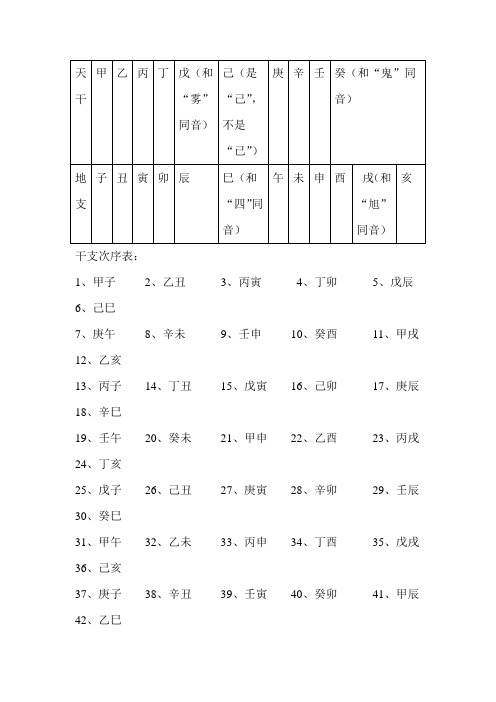 | 天干 | 甲 | 乙 | 丙 | 丁 | 戊（和“雾”同音） | 己（是“己”，不是“已”） | 庚 | 辛 | 壬 | 癸（和“鬼”同音） | | |
|---|---|---|---|---|---|---|---|---|---|---|---|---|
| 地支 | 子 | 丑 | 寅 | 卯 | 辰 | 巳（和“四”同音） | 午 | 未 | 申 | 酉 | 戌(和“旭”同音) | 亥 |

干支次序表：

1、甲子　2、乙丑　3、丙寅　4、丁卯　5、戊辰
6、己巳
7、庚午　8、辛未　9、壬申　10、癸酉　11、甲戌
12、乙亥
13、丙子　14、丁丑　15、戊寅　16、己卯　17、庚辰
18、辛巳
19、壬午　20、癸未　21、甲申　22、乙酉　23、丙戌
24、丁亥
25、戊子　26、己丑　27、庚寅　28、辛卯　29、壬辰
30、癸巳
31、甲午　32、乙未　33、丙申　34、丁酉　35、戊戌
36、己亥
37、庚子　38、辛丑　39、壬寅　40、癸卯　41、甲辰
42、乙巳